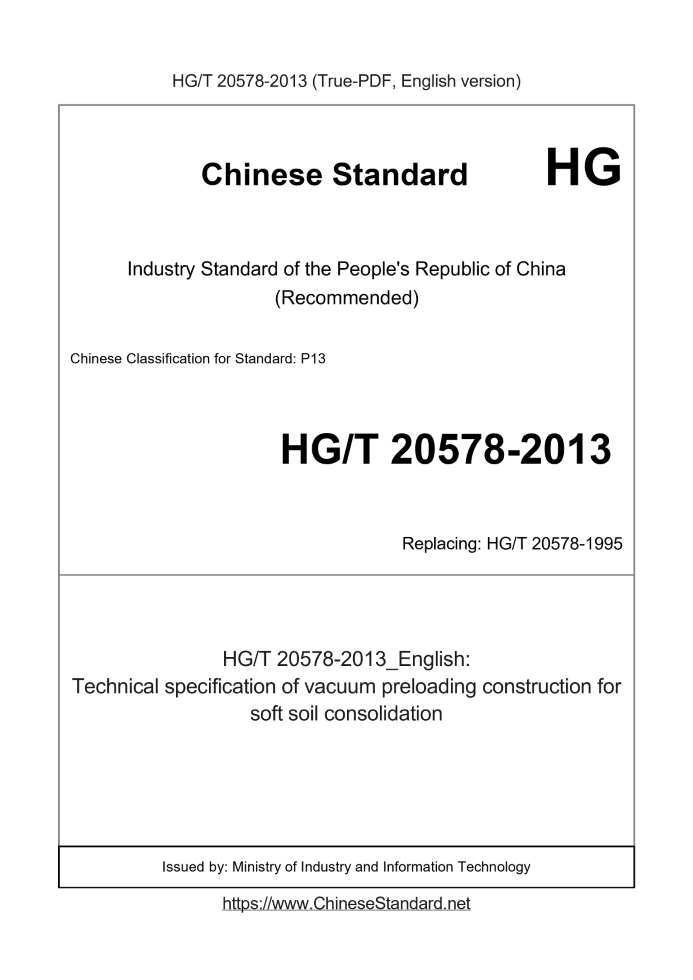 HG/T 20578-2013 (True-PDF, English version)

Chinese Standard HG

Industry Standard of the People's Republic of China (Recommended)

Chinese Classification for Standard: P13

HG/T 20578-2013

Replacing: HG/T 20578-1995

HG/T 20578-2013_English:
Technical specification of vacuum preloading construction for soft soil consolidation

Issued by: Ministry of Industry and Information Technology

https://www.ChineseStandard.net